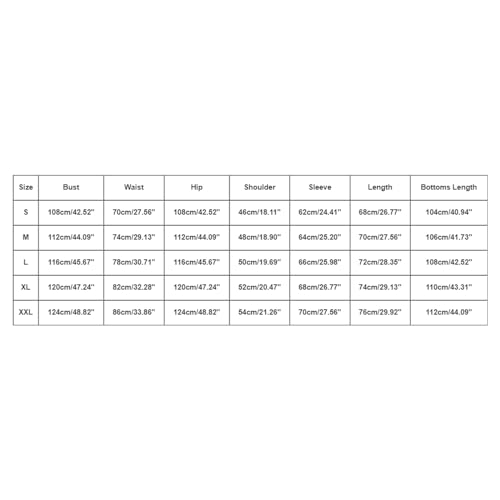 | Size | Bust | Waist | Hip | Shoulder | Sleeve | Length | Bottoms Length |
|---|---|---|---|---|---|---|---|
| S | 108cm/42.52'' | 70cm/27.56'' | 108cm/42.52'' | 46cm/18.11'' | 62cm/24.41'' | 68cm/26.77'' | 104cm/40.94'' |
| M | 112cm/44.09'' | 74cm/29.13'' | 112cm/44.09'' | 48cm/18.90'' | 64cm/25.20'' | 70cm/27.56'' | 106cm/41.73'' |
| L | 116cm/45.67'' | 78cm/30.71'' | 116cm/45.67'' | 50cm/19.69'' | 66cm/25.98'' | 72cm/28.35'' | 108cm/42.52'' |
| XL | 120cm/47.24'' | 82cm/32.28'' | 120cm/47.24'' | 52cm/20.47'' | 68cm/26.77'' | 74cm/29.13'' | 110cm/43.31'' |
| XXL | 124cm/48.82'' | 86cm/33.86'' | 124cm/48.82'' | 54cm/21.26'' | 70cm/27.56'' | 76cm/29.92'' | 112cm/44.09'' |